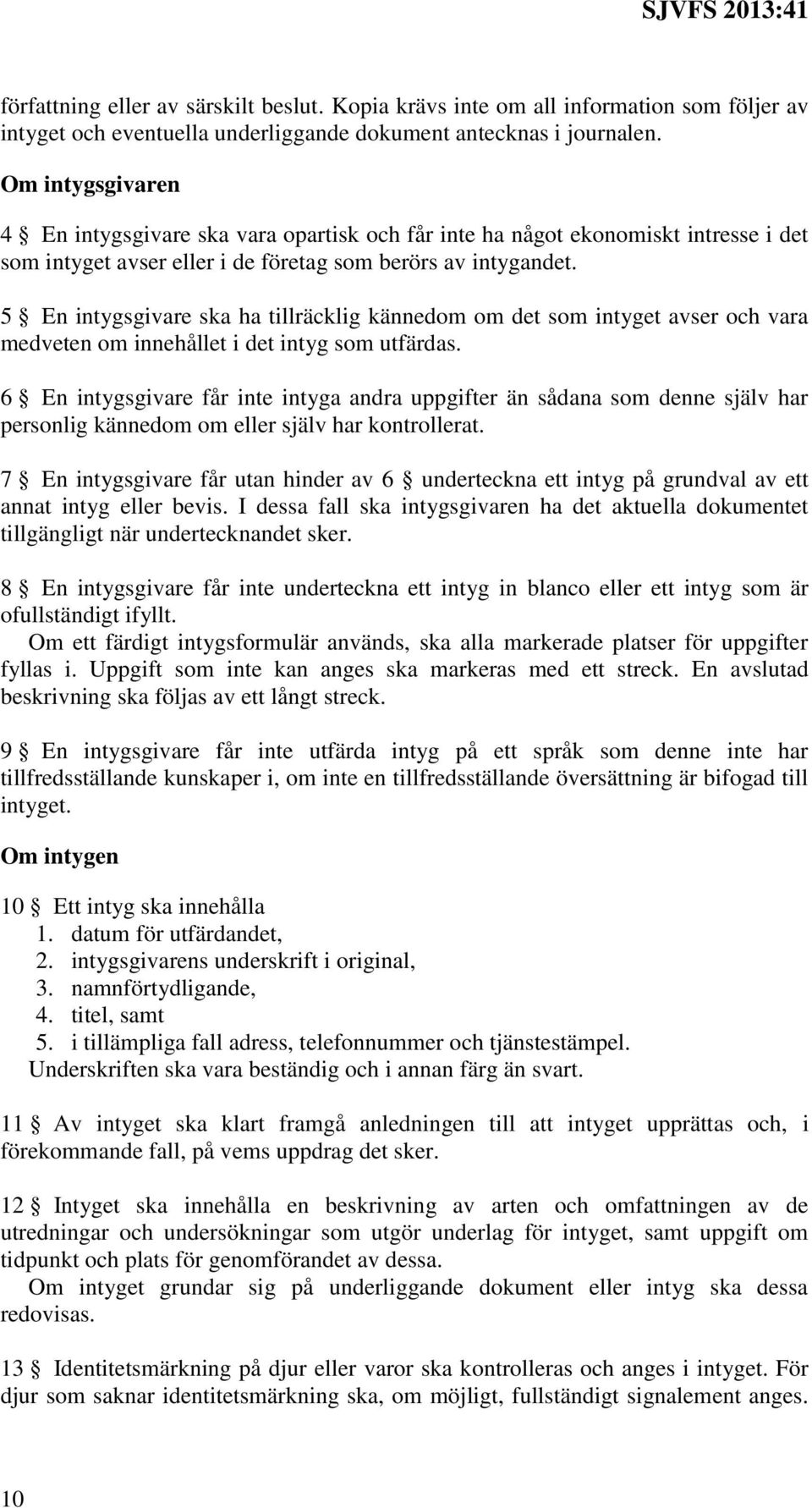 SJVFS 2013:41

författning eller av särskilt beslut. Kopia krävs inte om all information som följer av intyget och eventuella underliggande dokument antecknas i journalen.

Om intygsgivaren

4 § En intygsgivare ska vara opartisk och får inte ha något ekonomiskt intresse i det som intyget avser eller i de företag som berörs av intygandet.

5 § En intygsgivare ska ha tillräcklig kännedom om det som intyget avser och vara medveten om innehållet i det intyg som utfärdas.

6 § En intygsgivare får inte intyga andra uppgifter än sådana som denne själv har personlig kännedom om eller själv har kontrollerat.

7 § En intygsgivare får utan hinder av 6 § underteckna ett intyg på grundval av ett annat intyg eller bevis. I dessa fall ska intygsgivaren ha det aktuella dokumentet tillgängligt när undertecknandet sker.

8 § En intygsgivare får inte underteckna ett intyg in blanco eller ett intyg som är ofullständigt ifyllt.
Om ett färdigt intygsformulär används, ska alla markerade platser för uppgifter fyllas i. Uppgift som inte kan anges ska markeras med ett streck. En avslutad beskrivning ska följas av ett långt streck.

9 § En intygsgivare får inte utfärda intyg på ett språk som denne inte har tillfredsställande kunskaper i, om inte en tillfredsställande översättning är bifogad till intyget.

Om intygen

10 § Ett intyg ska innehålla
1. datum för utfärdandet,
2. intygsgivarens underskrift i original,
3. namnförtydligande,
4. titel, samt
5. i tillämpliga fall adress, telefonnummer och tjänstestämpel.
Underskriften ska vara beständig och i annan färg än svart.

11 § Av intyget ska klart framgå anledningen till att intyget upprättas och, i förekommande fall, på vems uppdrag det sker.

12 § Intyget ska innehålla en beskrivning av arten och omfattningen av de utredningar och undersökningar som utgör underlag för intyget, samt uppgift om tidpunkt och plats för genomförandet av dessa.
Om intyget grundar sig på underliggande dokument eller intyg ska dessa redovisas.

13 § Identitetsmärkning på djur eller varor ska kontrolleras och anges i intyget. För djur som saknar identitetsmärkning ska, om möjligt, fullständigt signalement anges.

10